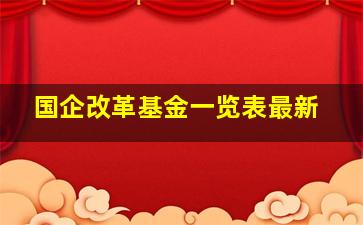 国企改革基金一览表最新